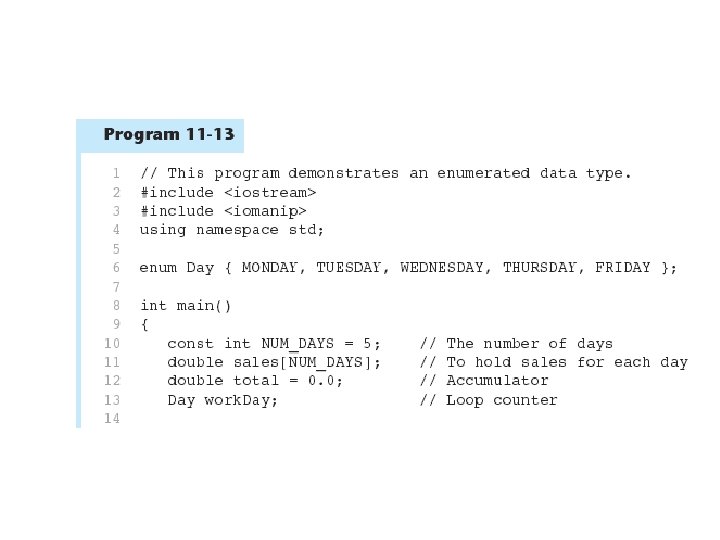 Program 11-13

1 // This program demonstrates an enumerated data type.
2 #include <iostream>
3 #include <iomanip>
4 using namespace std;
5
6 enum Day { MONDAY, TUESDAY, WEDNESDAY, THURSDAY, FRIDAY };
7
8 int main()
9 {
10 const int NUM_DAYS = 5; // The number of days
11 double sales[NUM_DAYS]; // To hold sales for each day
12 double total = 0.0; // Accumulator
13 Day workDay; // Loop counter
14